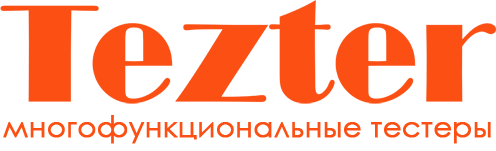 Tezter
многофункциональные тестеры